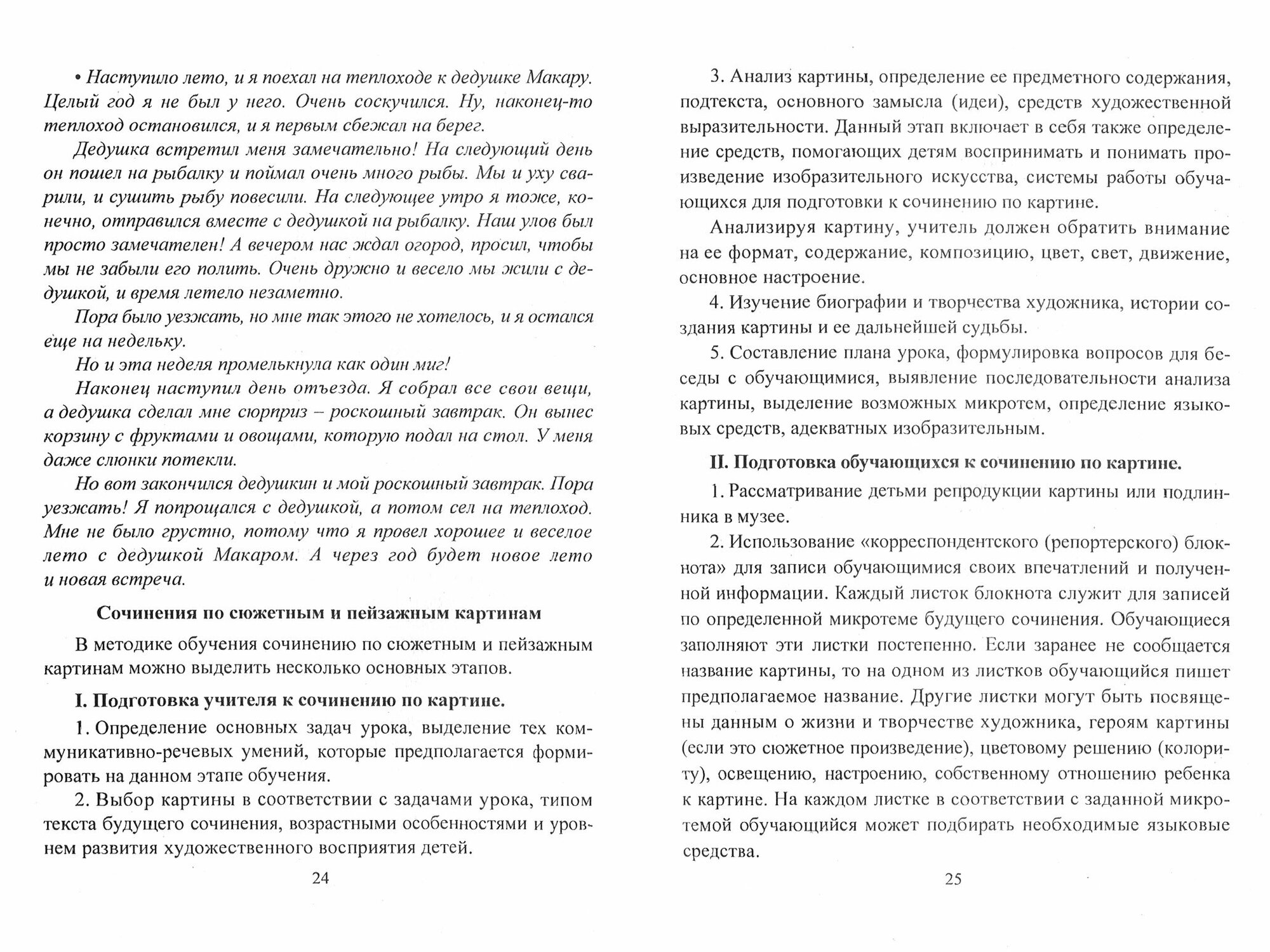 • Наступило лето, и я поехал на теплоходе к дедушке Макару. Целый год я не был у него. Очень соскучился. Ну, наконец-то теплоход остановился, и я первым сбежал на берег.

Дедушка встретил меня замечательно! На следующий день он пошел на рыбалку и поймал очень много рыбы. Мы и уху сварили, и сушить рыбу повесили. На следующее утро я тоже, конечно, отправился вместе с дедушкой на рыбалку. Наш улов был просто замечателен! А вечером нас ждал огород, просил, чтобы мы не забыли его полить. Очень дружно и весело мы жили с дедушкой, и время летело незаметно.

Пора было уезжать, но мне так этого не хотелось, и я остался еще на недельку.

Но и эта неделя промелькнула как один миг!

Наконец наступил день отъезда. Я собрал все свои вещи, а дедушка сделал мне сюрприз – роскошный завтрак. Он вынес корзину с фруктами и овощами, которую подал на стол. У меня даже слюнки потекли.

Но вот закончился дедушкин и мой роскошный завтрак. Пора уезжать! Я попрощался с дедушкой, а потом сел на теплоход. Мне не было грустно, потому что я провел хорошее и веселое лето с дедушкой Макаром. А через год будет новое лето и новая встреча.

Сочинения по сюжетным и пейзажным картинам

В методике обучения сочинению по сюжетным и пейзажным картинам можно выделить несколько основных этапов.

I. Подготовка учителя к сочинению по картине.

1. Определение основных задач урока, выделение тех коммуникативно-речевых умений, которые предполагается формировать на данном этапе обучения.

2. Выбор картины в соответствии с задачами урока, типом текста будущего сочинения, возрастными особенностями и уровнем развития художественного восприятия детей.

24

3. Анализ картины, определение ее предметного содержания, подтекста, основного замысла (идеи), средств художественной выразительности. Данный этап включает в себя также определение средств, помогающих детям воспринимать и понимать произведение изобразительного искусства, системы работы обучающихся для подготовки к сочинению по картине.

Анализируя картину, учитель должен обратить внимание на ее формат, содержание, композицию, цвет, свет, движение, основное настроение.

4. Изучение биографии и творчества художника, истории создания картины и ее дальнейшей судьбы.

5. Составление плана урока, формулировка вопросов для беседы с обучающимися, выявление последовательности анализа картины, выделение возможных микротем, определение языковых средств, адекватных изобразительным.

II. Подготовка обучающихся к сочинению по картине.

1. Рассматривание детьми репродукции картины или подлинника в музее.

2. Использование «корреспондентского (репортерского) блокнота» для записи обучающимися своих впечатлений и полученной информации. Каждый листок блокнота служит для записей по определенной микротеме будущего сочинения. Обучающиеся заполняют эти листки постепенно. Если заранее не сообщается название картины, то на одном из листков обучающийся пишет предполагаемое название. Другие листки могут быть посвящены данным о жизни и творчестве художника, героям картины (если это сюжетное произведение), цветовому решению (колориту), освещению, настроению, собственному отношению ребенка к картине. На каждом листке в соответствии с заданной микротемой обучающийся может подбирать необходимые языковые средства.

25